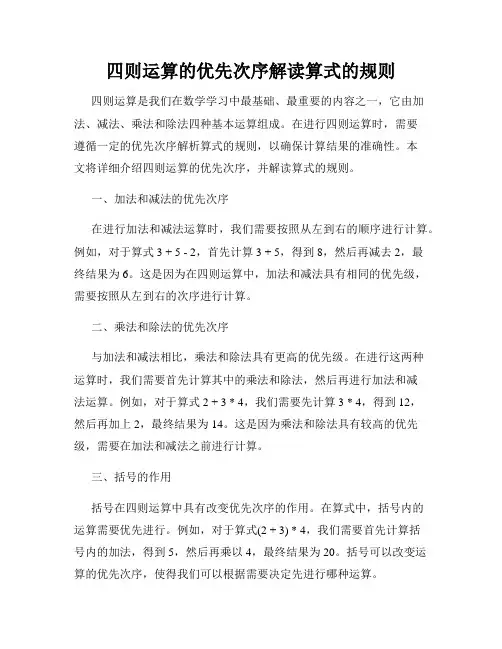 四则运算的优先次序解读算式的规则

四则运算是我们在数学学习中最基础、最重要的内容之一，它由加法、减法、乘法和除法四种基本运算组成。在进行四则运算时，需要遵循一定的优先次序解析算式的规则，以确保计算结果的准确性。本文将详细介绍四则运算的优先次序，并解读算式的规则。

一、加法和减法的优先次序

在进行加法和减法运算时，我们需要按照从左到右的顺序进行计算。例如，对于算式 $3 + 5 - 2$，首先计算 $3 + 5$，得到 8，然后再减去 2，最终结果为 6。这是因为在四则运算中，加法和减法具有相同的优先级，需要按照从左到右的次序进行计算。

二、乘法和除法的优先次序

与加法和减法相比，乘法和除法具有更高的优先级。在进行这两种运算时，我们需要首先计算其中的乘法和除法，然后再进行加法和减法运算。例如，对于算式 $2 + 3 * 4$，我们需要先计算 $3 * 4$，得到 12，然后再加上 2，最终结果为 14。这是因为乘法和除法具有较高的优先级，需要在加法和减法之前进行计算。

三、括号的作用

括号在四则运算中具有改变优先次序的作用。在算式中，括号内的运算需要优先进行。例如，对于算式$(2 + 3) * 4$，我们需要首先计算括号内的加法，得到 5，然后再乘以 4，最终结果为 20。括号可以改变运算的优先次序，使得我们可以根据需要决定先进行哪种运算。